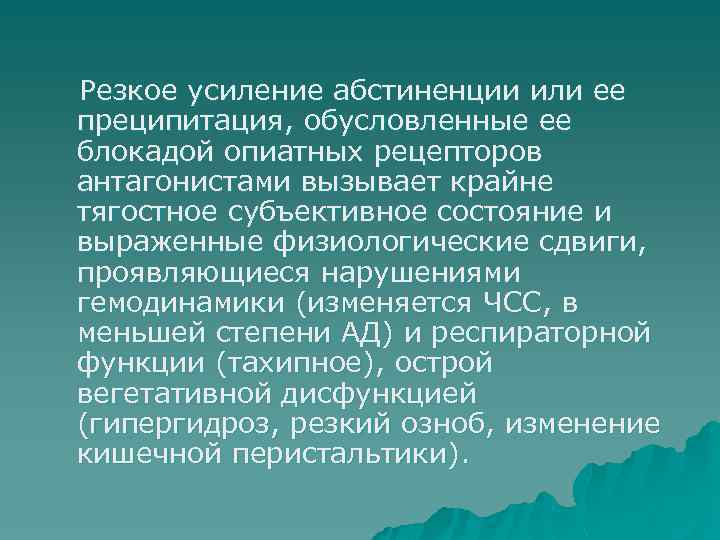 Резкое усиление абстиненции или ее преципитация, обусловленные ее блокадой опиатных рецепторов антагонистами вызывает крайне тягостное субъективное состояние и выраженные физиологические сдвиги, проявляющиеся нарушениями гемодинамики (изменяется ЧСС, в меньшей степени АД) и респираторной функции (тахипное), острой вегетативной дисфункцией (гипергидроз, резкий озноб, изменение кишечной перистальтики).